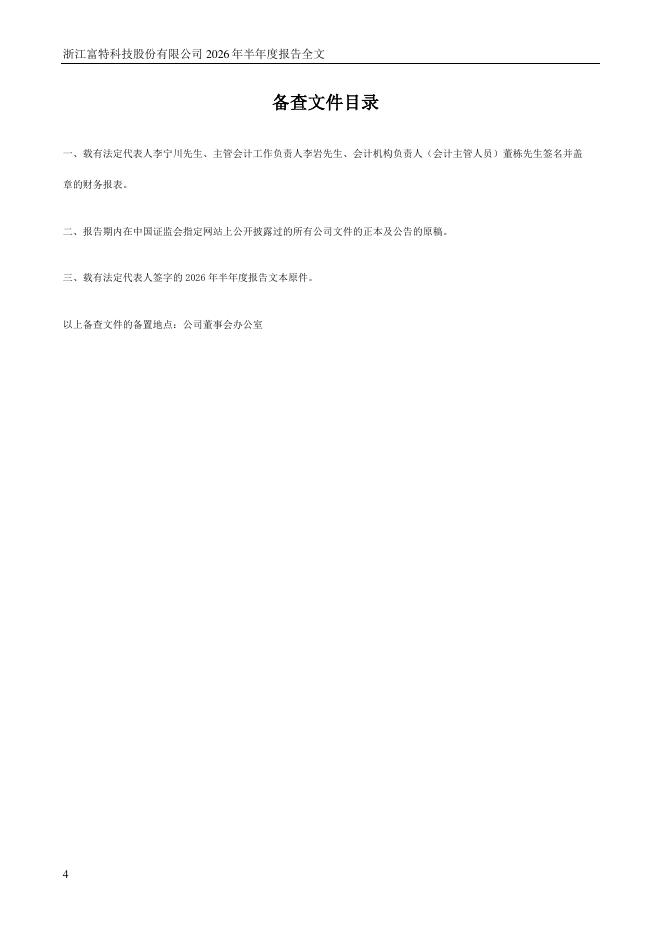 浙江富特科技股份有限公司2026年半年度报告全文

备查文件目录

一、载有法定代表人李宁川先生、主管会计工作负责人李岩先生、会计机构负责人（会计主管人员）董栋先生签名并盖章的财务报表。

二、报告期内在中国证监会指定网站上公开披露过的所有公司文件的正本及公告的原稿。

三、载有法定代表人签字的2026年半年度报告文本原件。

以上备查文件的备置地点：公司董事会办公室

4